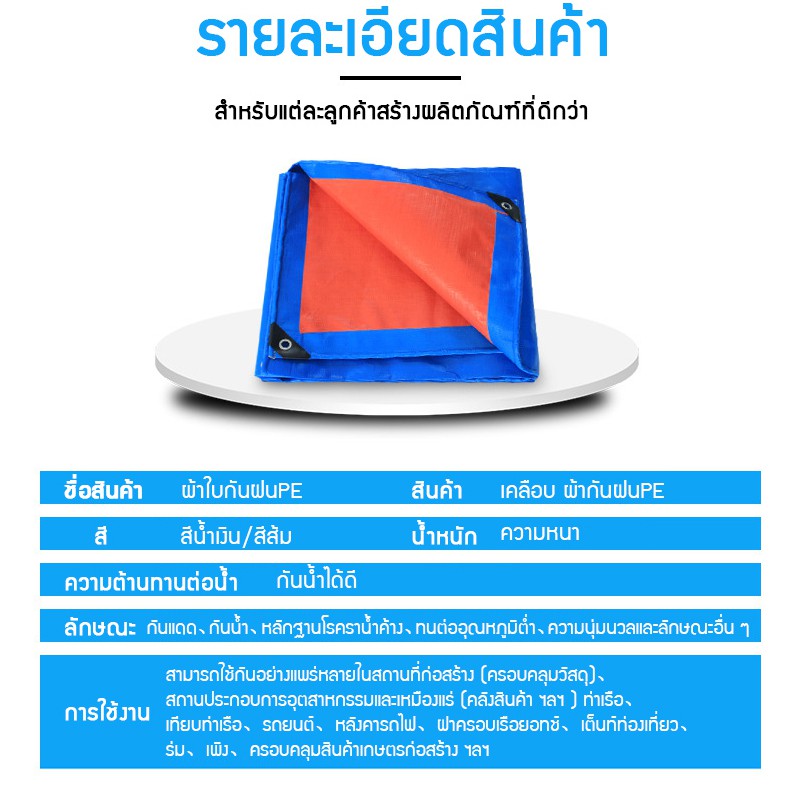 รายละเอียดสินค้า

สำหรับแต่ละลูกค้าสร้างผลิตภัณฑ์ที่ดีกว่า

ชื่อสินค้า ผ้าใบกันฝนPE สินค้า เคลือบ ผ้ากันฝนPE

สี สีน้ำเงิน/สีส้ม น้ำหนัก ความหนา

ความต้านทานต่อน้ำ กันน้ำได้ดี

ลักษณะ กันแดด、กันน้ำ、หลักฐานโรคราน้ำค้าง、ทนต่ออุณหภูมิต่ำ、ความนุ่มนวลและลักษณะอื่น ๆ

การใช้งาน สามารถใช้กันอย่างแพร่หลายในสถานที่ก่อสร้าง (ครอบคลุมวัสดุ)、สถานประกอบการอุตสาหกรรมและเหมืองแร่ (คลังสินค้า ฯลฯ ) ท่าเรือ、เทียบท่าเรือ、รถยนต์、หลังคารถไฟ、ฝาครอบเรือยอทช์、เต็นท์ท่องเที่ยว、ร่ม、เพิง、ครอบคลุมสินค้าเกษตรก่อสร้าง ฯลฯ